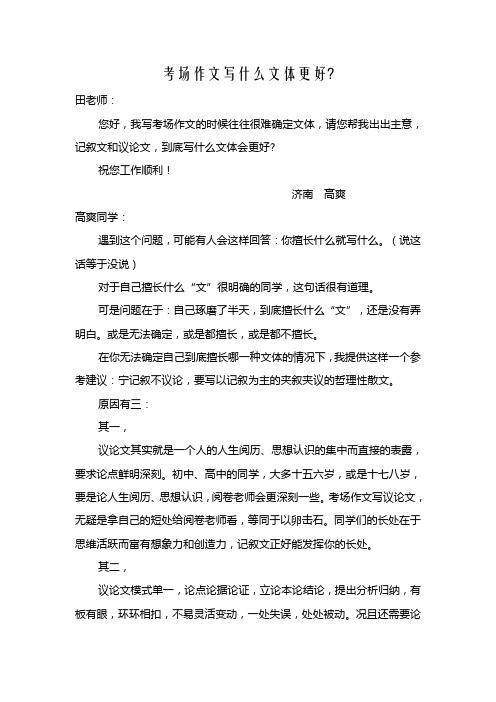 考场作文写什么文体更好?

田老师：

您好，我写考场作文的时候往往很难确定文体，请您帮我出出主意，记叙文和议论文，到底写什么文体会更好?

祝您工作顺利！

济南　高爽

高爽同学：

遇到这个问题，可能有人会这样回答：你擅长什么就写什么。（说这话等于没说）

对于自己擅长什么“文”很明确的同学，这句话很有道理。

可是问题在于：自己琢磨了半天，到底擅长什么“文”，还是没有弄明白。或是无法确定，或是都擅长，或是都不擅长。

在你无法确定自己到底擅长哪一种文体的情况下，我提供这样一个参考建议：宁记叙不议论，要写以记叙为主的夹叙夹议的哲理性散文。

原因有三：

其一，

议论文其实就是一个人的人生阅历、思想认识的集中而直接的表露，要求论点鲜明深刻。初中、高中的同学，大多十五六岁，或是十七八岁，要是论人生阅历、思想认识，阅卷老师会更深刻一些。考场作文写议论文，无疑是拿自己的短处给阅卷老师看，等同于以卵击石。同学们的长处在于思维活跃而富有想象力和创造力，记叙文正好能发挥你的长处。

其二，

议论文模式单一，论点论据论证，立论本论结论，提出分析归纳，有板有眼，环环相扣，不易灵活变动，一处失误，处处被动。况且还需要论